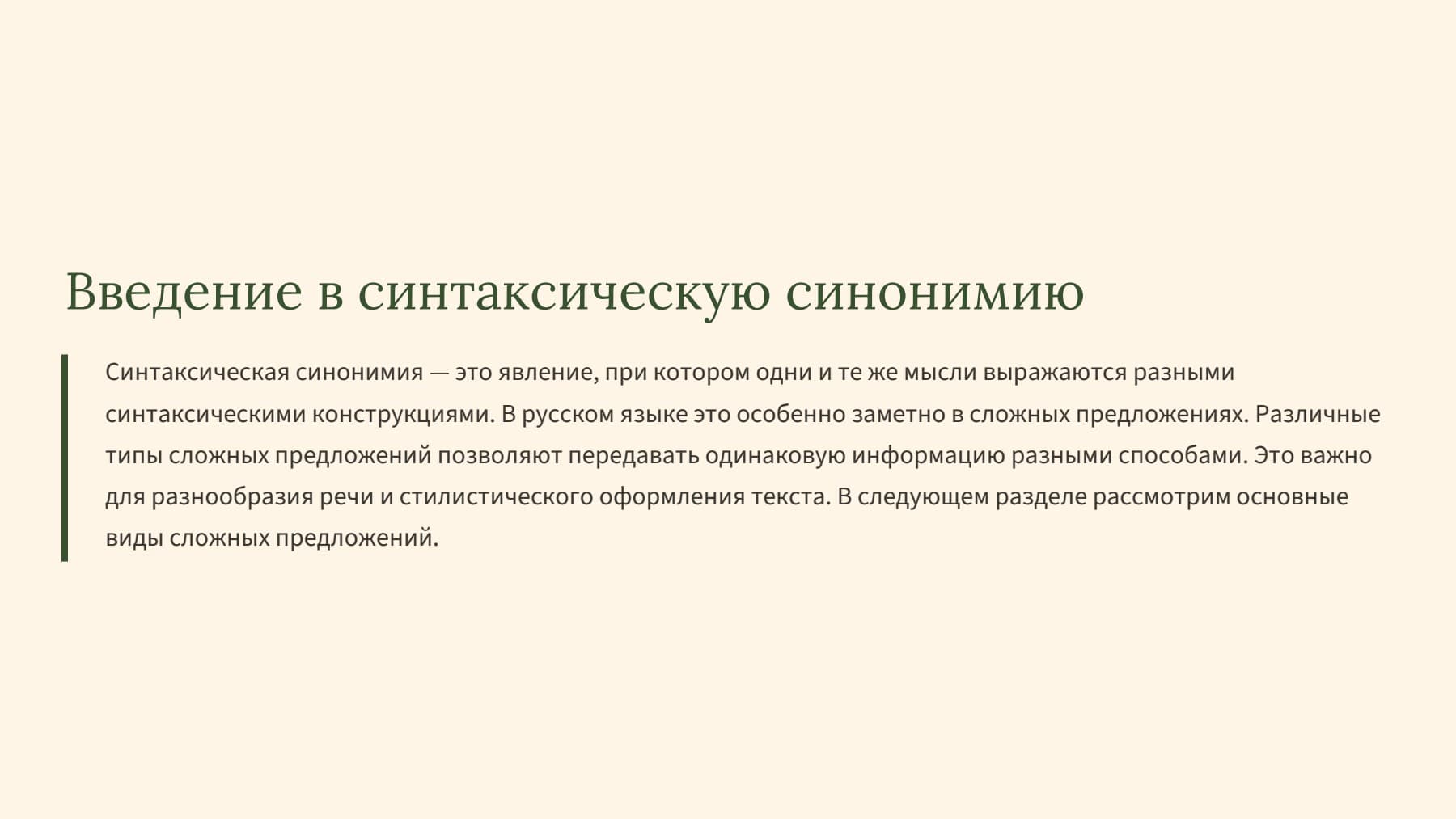 Введение в синтаксическую синонимию

Синтаксическая синонимия — это явление, при котором одни и те же мысли выражаются разными синтаксическими конструкциями. В русском языке это особенно заметно в сложных предложениях. Различные типы сложных предложений позволяют передавать одинаковую информацию разными способами. Это важно для разнообразия речи и стилистического оформления текста. В следующем разделе рассмотрим основные виды сложных предложений.